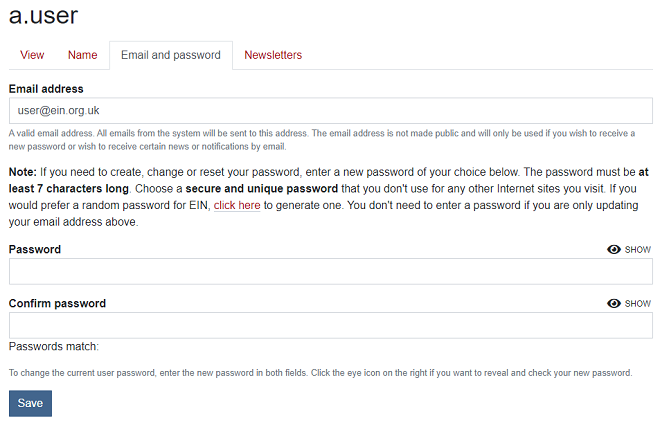 a.user

View Name Email and password Newsletters

Email address

user@ein.org.uk

A valid email address. All emails from the system will be sent to this address. The email address is not made public and will only be used if you wish to receive a new password or wish to receive certain news or notifications by email.

Note: If you need to create, change or reset your password, enter a new password of your choice below. The password must be at least 7 characters long. Choose a secure and unique password that you don't use for any other Internet sites you visit. If you would prefer a random password for EIN, click here to generate one. You don't need to enter a password if you are only updating your email address above.

Password

SHOW

Confirm password

SHOW

Passwords match:

To change the current user password, enter the new password in both fields. Click the eye icon on the right if you want to reveal and check your new password.

Save